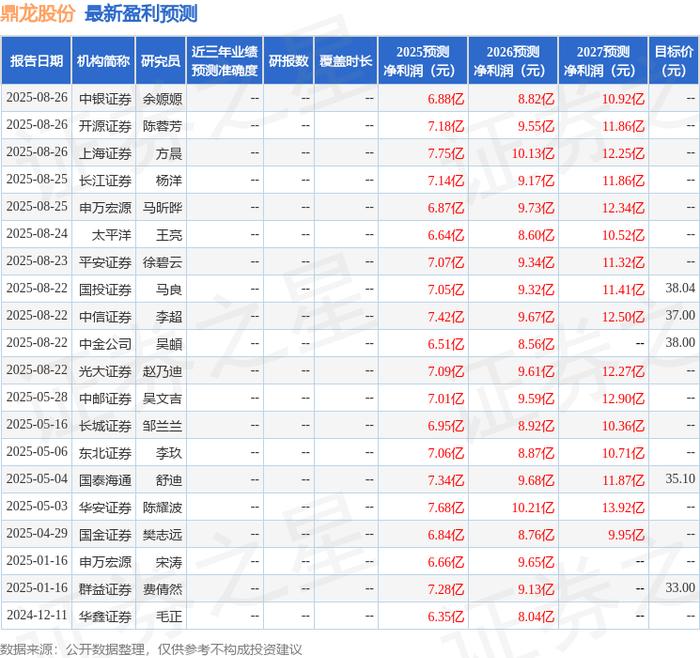 鼎龙股份 最新盈利预测

| 报告日期 | 机构简称 | 研究员 | 近三年业绩预测准确度 | 研报数 | 覆盖时长 | 2025预测净利润（元） | 2026预测净利润（元） | 2027预测净利润（元） | 目标价（元） |
|---|---|---|---|---|---|---|---|---|---|
| 2025-08-26 | 中银证券 | 余嫄嫄 | -- | -- | -- | 6.88亿 | 8.82亿 | 10.92亿 | -- |
| 2025-08-26 | 开源证券 | 陈蓉芳 | -- | -- | -- | 7.18亿 | 9.55亿 | 11.86亿 | -- |
| 2025-08-26 | 上海证券 | 方晨 | -- | -- | -- | 7.75亿 | 10.13亿 | 12.25亿 | -- |
| 2025-08-25 | 长江证券 | 杨洋 | -- | -- | -- | 7.14亿 | 9.17亿 | 11.86亿 | -- |
| 2025-08-25 | 申万宏源 | 马昕晔 | -- | -- | -- | 6.87亿 | 9.73亿 | 12.34亿 | -- |
| 2025-08-24 | 太平洋 | 王亮 | -- | -- | -- | 6.64亿 | 8.60亿 | 10.52亿 | -- |
| 2025-08-23 | 平安证券 | 徐碧云 | -- | -- | -- | 7.07亿 | 9.34亿 | 11.32亿 | -- |
| 2025-08-22 | 国投证券 | 马良 | -- | -- | -- | 7.05亿 | 9.32亿 | 11.41亿 | 38.04 |
| 2025-08-22 | 中信证券 | 李超 | -- | -- | -- | 7.42亿 | 9.67亿 | 12.50亿 | 37.00 |
| 2025-08-22 | 中金公司 | 吴頔 | -- | -- | -- | 6.51亿 | 8.56亿 | -- | 38.00 |
| 2025-08-22 | 光大证券 | 赵乃迪 | -- | -- | -- | 7.09亿 | 9.61亿 | 12.27亿 | -- |
| 2025-05-28 | 中邮证券 | 吴文吉 | -- | -- | -- | 7.01亿 | 9.59亿 | 12.90亿 | -- |
| 2025-05-16 | 长城证券 | 邹兰兰 | -- | -- | -- | 6.95亿 | 8.92亿 | 10.36亿 | -- |
| 2025-05-06 | 东北证券 | 李玖 | -- | -- | -- | 7.06亿 | 8.87亿 | 10.71亿 | -- |
| 2025-05-04 | 国泰海通 | 舒迪 | -- | -- | -- | 7.34亿 | 9.68亿 | 11.87亿 | 35.10 |
| 2025-05-03 | 华安证券 | 陈耀波 | -- | -- | -- | 7.68亿 | 10.21亿 | 13.92亿 | -- |
| 2025-04-29 | 国金证券 | 樊志远 | -- | -- | -- | 6.84亿 | 8.76亿 | 9.95亿 | -- |
| 2025-01-16 | 申万宏源 | 宋涛 | -- | -- | -- | 6.66亿 | 9.65亿 | -- | -- |
| 2025-01-16 | 群益证券 | 费倩然 | -- | -- | -- | 7.28亿 | 9.13亿 | -- | 33.00 |
| 2024-12-11 | 华鑫证券 | 毛正 | -- | -- | -- | 6.35亿 | 8.04亿 | -- | -- |

数据来源：公开数据整理，仅供参考不构成投资建议